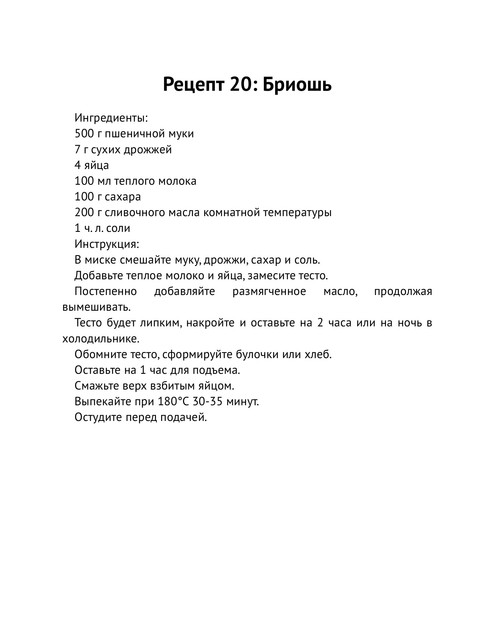 Рецепт 20: Бриошь

Ингредиенты:

500 г пшеничной муки

7 г сухих дрожжей

4 яйца

100 мл теплого молока

100 г сахара

200 г сливочного масла комнатной температуры

1 ч. л. соли

Инструкция:

В миске смешайте муку, дрожжи, сахар и соль.

Добавьте теплое молоко и яйца, замесите тесто.

Постепенно добавляйте размягченное масло, продолжая вымешивать.

Тесто будет липким, накройте и оставьте на 2 часа или на ночь в холодильнике.

Обомните тесто, сформируйте булочки или хлеб.

Оставьте на 1 час для подъема.

Смажьте верх взбитым яйцом.

Выпекайте при 180°C 30-35 минут.

Остудите перед подачей.